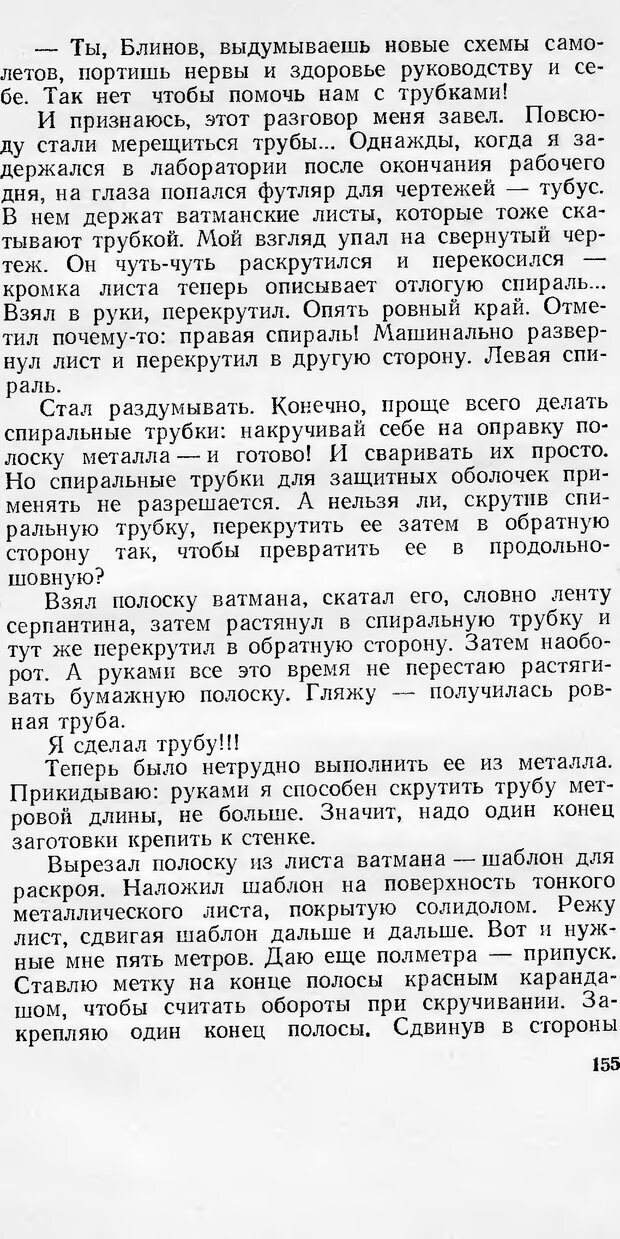 — Ты, Блинов, выдумываешь новые схемы самолетов, портишь нервы и здоровье руководству и себе. Так нет чтобы помочь нам с трубками!

И признаюсь, этот разговор меня завел. Повсюду стали мерещиться трубы... Однажды, когда я задержался в лаборатории после окончания рабочего дня, на глаза попался футляр для чертежей — тубус. В нем держат ватманские листы, которые тоже скатывают трубкой. Мой взгляд упал на свернутый чертеж. Он чуть-чуть раскрутился и перекосился — кромка листа теперь описывает отлогую спираль... Взял в руки, перекрутил. Опять ровный край. Отметил почему-то: правая спираль! Машинально развернул лист и перекрутил в другую сторону. Левая спираль.

Стал раздумывать. Конечно, проще всего делать спиральные трубки: накручивай себе на оправку полоску металла — и готово! И сваривать их просто. Но спиральные трубки для защитных оболочек применять не разрешается. А нельзя ли, скрутив спиральную трубку, перекрутить ее затем в обратную сторону так, чтобы превратить ее в продольношовную?

Взял полоску ватмана, скатал его, словно ленту серпантина, затем растянул в спиральную трубку и тут же перекрутил в обратную сторону. Затем наоборот. А руками все это время не перестаю растягивать бумажную полоску. Гляжу — получилась ровная труба.

Я сделал трубу!!!

Теперь было нетрудно выполнить ее из металла. Прикидываю: руками я способен скрутить трубу метровой длины, не больше. Значит, надо один конец заготовки крепить к стенке.

Вырезал полоску из листа ватмана — шаблон для раскроя. Наложил шаблон на поверхность тонкого металлического листа, покрытую солидолом. Режу лист, сдвигая шаблон дальше и дальше. Вот и нужные мне пять метров. Даю еще полметра — припуск. Ставлю метку на конце полосы красным карандашом, чтобы считать обороты при скручивании. Закрепляю один конец полосы. Сдвинув в стороны

155